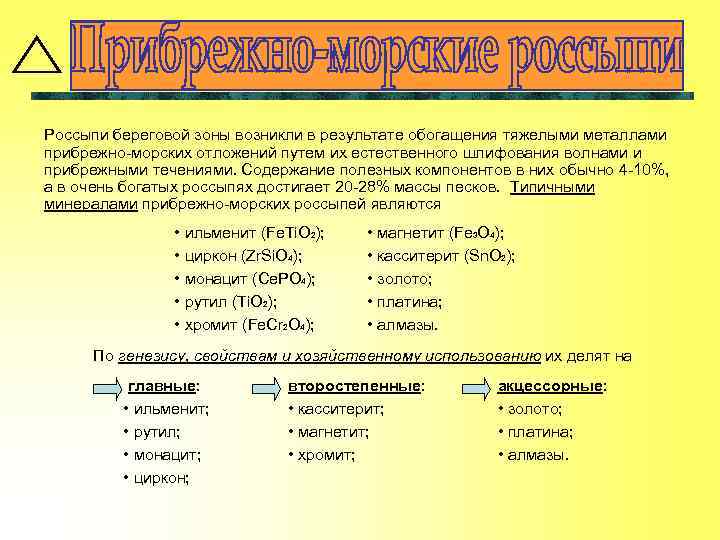 Прибрежно-морские россыпи

Россыпи береговой зоны возникли в результате обогащения тяжелыми металлами прибрежно-морских отложений путем их естественного шлифования волнами и прибрежными течениями. Содержание полезных компонентов в них обычно 4-10%, а в очень богатых россыпях достигает 20-28% массы песков. Типичными минералами прибрежно-морских россыпей являются

• ильменит ($FeTiO_2$);
• циркон ($ZrSiO_4$);
• монацит ($CePO_4$);
• рутил ($TiO_2$);
• хромит ($FeCr_2O_4$);

• магнетит ($Fe_3O_4$);
• касситерит ($SnO_2$);
• золото;
• платина;
• алмазы.

По генезису, свойствам и хозяйственному использованию их делят на

главные:
• ильменит;
• рутил;
• монацит;
• циркон;

второстепенные:
• касситерит;
• магнетит;
• хромит;

акцессорные:
• золото;
• платина;
• алмазы.